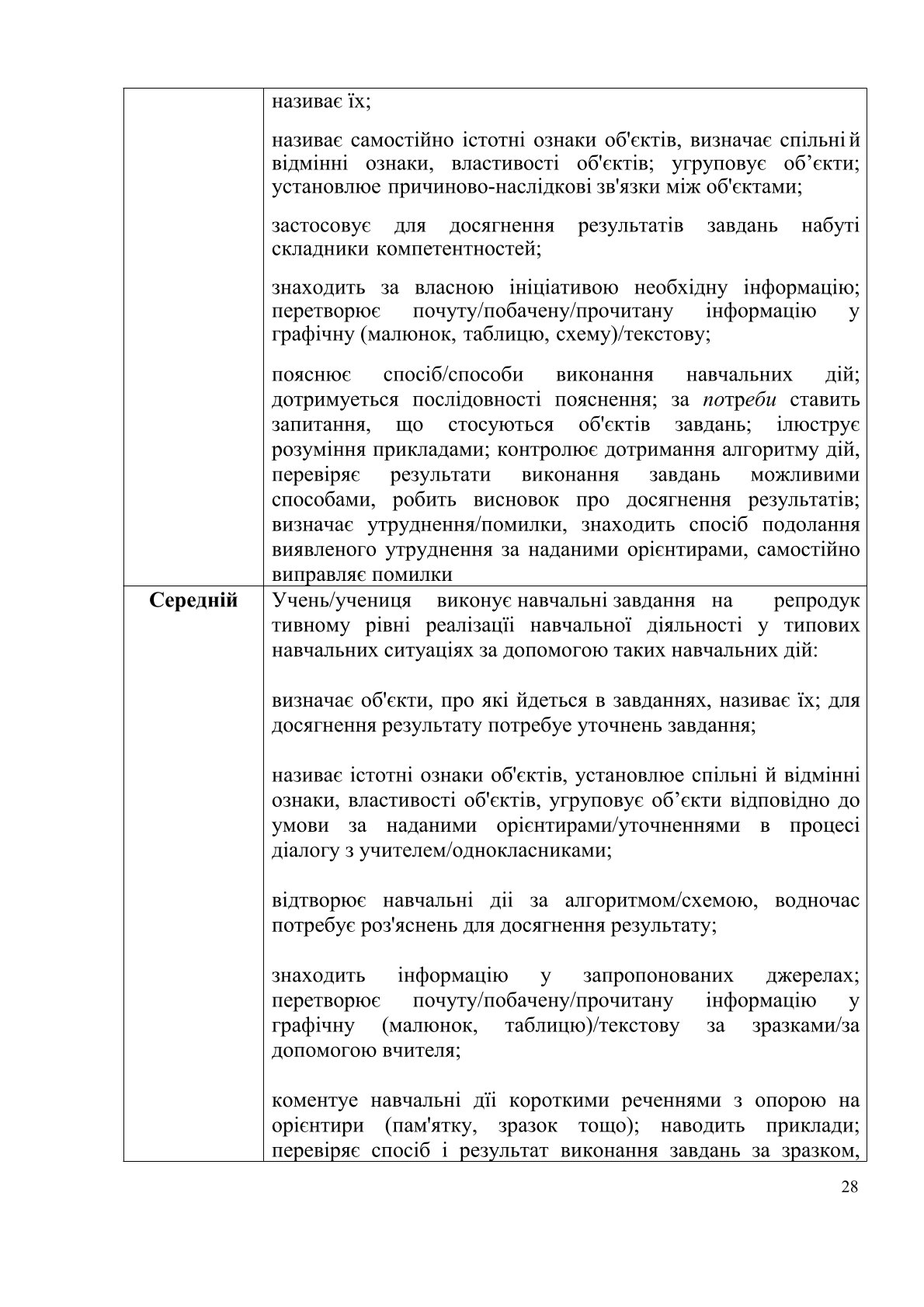 | | називає їх;<br><br>називає самостійно істотні ознаки об'єктів, визначає спільні й відмінні ознаки, властивості об'єктів; угруповує об’єкти; установлює причиново-наслідкові зв'язки між об'єктами;<br><br>застосовує для досягнення результатів завдань набуті складники компетентностей;<br><br>знаходить за власною ініціативою необхідну інформацію; перетворює почуту/побачену/прочитану інформацію у графічну (малюнок, таблицю, схему)/текстову;<br><br>пояснює спосіб/способи виконання навчальних дій; дотримується послідовності пояснення; за потреби ставить запитання, що стосуються об'єктів завдань; ілюструє розуміння прикладами; контролює дотримання алгоритму дій, перевіряє результати виконання завдань можливими способами, робить висновок про досягнення результатів; визначає утруднення/помилки, знаходить спосіб подолання виявленого утруднення за наданими орієнтирами, самостійно виправляє помилки |
|---|---|
| **Середній** | Учень/учениця виконує навчальні завдання на репродук тивному рівні реалізації навчальної діяльності у типових навчальних ситуаціях за допомогою таких навчальних дій:<br><br>визначає об'єкти, про які йдеться в завданнях, називає їх; для досягнення результату потребує уточнень завдання;<br><br>називає істотні ознаки об'єктів, установлює спільні й відмінні ознаки, властивості об'єктів, угруповує об’єкти відповідно до умови за наданими орієнтирами/уточненнями в процесі діалогу з учителем/однокласниками;<br><br>відтворює навчальні дії за алгоритмом/схемою, водночас потребує роз'яснень для досягнення результату;<br><br>знаходить інформацію у запропонованих джерелах; перетворює почуту/побачену/прочитану інформацію у графічну (малюнок, таблицю)/текстову за зразками/за допомогою вчителя;<br><br>коментує навчальні дії короткими реченнями з опорою на орієнтири (пам'ятку, зразок тощо); наводить приклади; перевіряє спосіб і результат виконання завдань за зразком, |

28